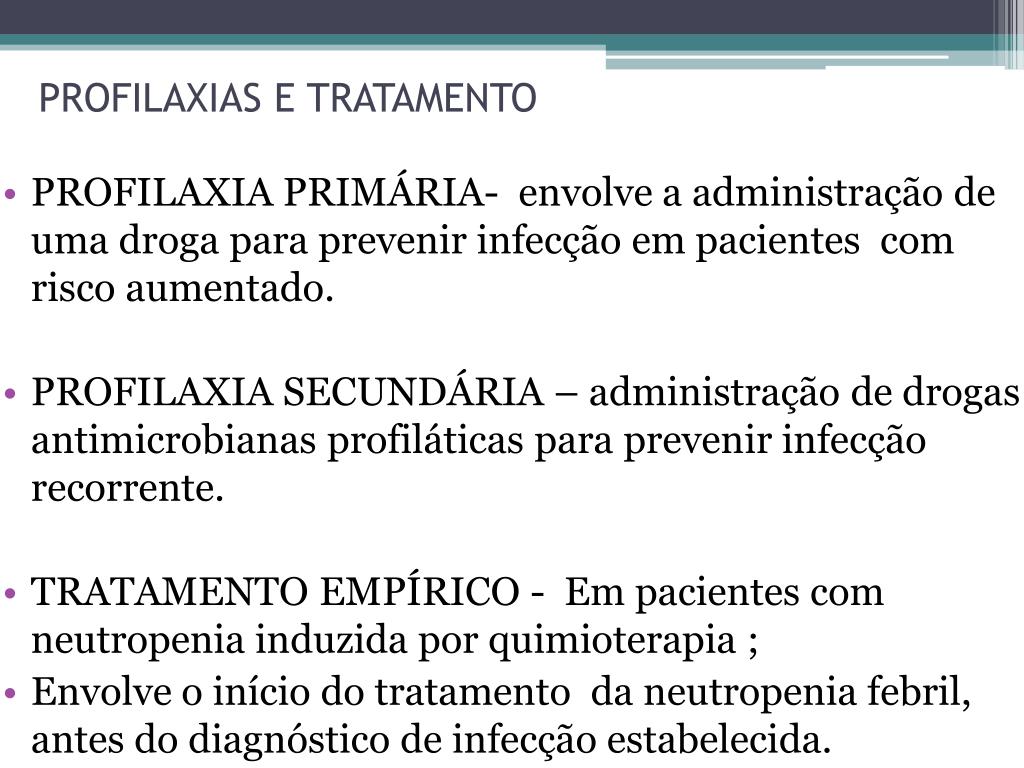 PROFILAXIAS E TRATAMENTO

• PROFILAXIA PRIMÁRIA- envolve a administração de uma droga para prevenir infecção em pacientes com risco aumentado.

• PROFILAXIA SECUNDÁRIA – administração de drogas antimicrobianas profiláticas para prevenir infecção recorrente.

• TRATAMENTO EMPÍRICO - Em pacientes com neutropenia induzida por quimioterapia ;

• Envolve o início do tratamento da neutropenia febril, antes do diagnóstico de infecção estabelecida.